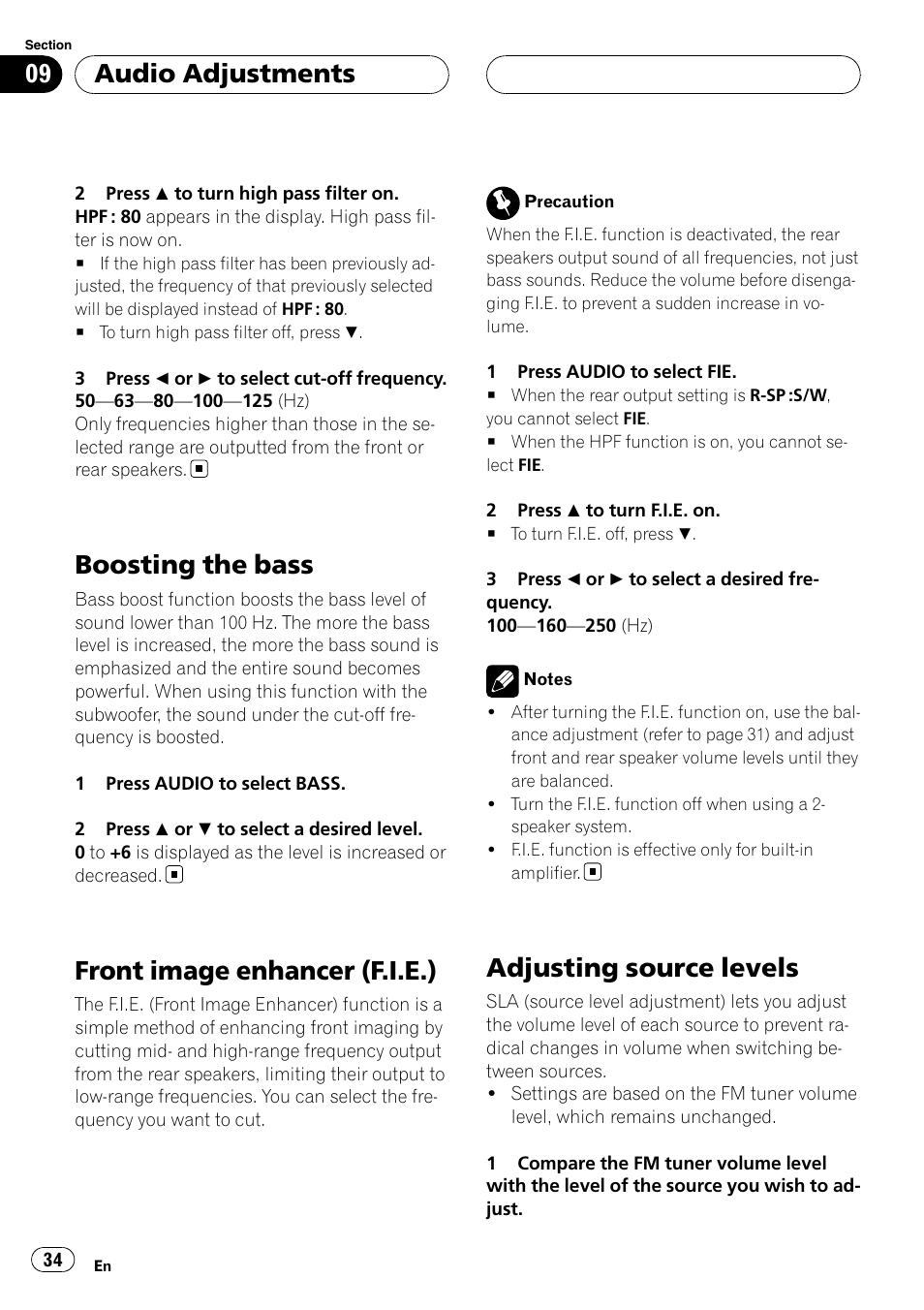 Section

09 Audio Adjustments

2 Press ▲ to turn high pass filter on.
HPF : 80 appears in the display. High pass filter is now on.
■ If the high pass filter has been previously adjusted, the frequency of that previously selected will be displayed instead of HPF : 80.
■ To turn high pass filter off, press ▼.

3 Press ◄ or ► to select cut-off frequency.
50—63—80—100—125 (Hz)
Only frequencies higher than those in the selected range are outputted from the front or rear speakers. ■

Boosting the bass

Bass boost function boosts the bass level of sound lower than 100 Hz. The more the bass level is increased, the more the bass sound is emphasized and the entire sound becomes powerful. When using this function with the subwoofer, the sound under the cut-off frequency is boosted.

1 Press AUDIO to select BASS.

2 Press ▲ or ▼ to select a desired level.
0 to +6 is displayed as the level is increased or decreased. ■

Front image enhancer (F.I.E.)

The F.I.E. (Front Image Enhancer) function is a simple method of enhancing front imaging by cutting mid- and high-range frequency output from the rear speakers, limiting their output to low-range frequencies. You can select the frequency you want to cut.

Precaution
When the F.I.E. function is deactivated, the rear speakers output sound of all frequencies, not just bass sounds. Reduce the volume before disengaging F.I.E. to prevent a sudden increase in volume.

1 Press AUDIO to select FIE.
■ When the rear output setting is R-SP :S/W, you cannot select FIE.
■ When the HPF function is on, you cannot select FIE.

2 Press ▲ to turn F.I.E. on.
■ To turn F.I.E. off, press ▼.

3 Press ◄ or ► to select a desired frequency.
100—160—250 (Hz)

Notes
• After turning the F.I.E. function on, use the balance adjustment (refer to page 31) and adjust front and rear speaker volume levels until they are balanced.
• Turn the F.I.E. function off when using a 2-speaker system.
• F.I.E. function is effective only for built-in amplifier. ■

Adjusting source levels

SLA (source level adjustment) lets you adjust the volume level of each source to prevent radical changes in volume when switching between sources.
• Settings are based on the FM tuner volume level, which remains unchanged.

1 Compare the FM tuner volume level with the level of the source you wish to adjust.

34 En